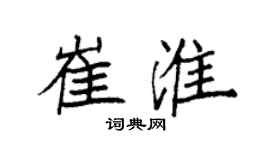 崔淮

词典网